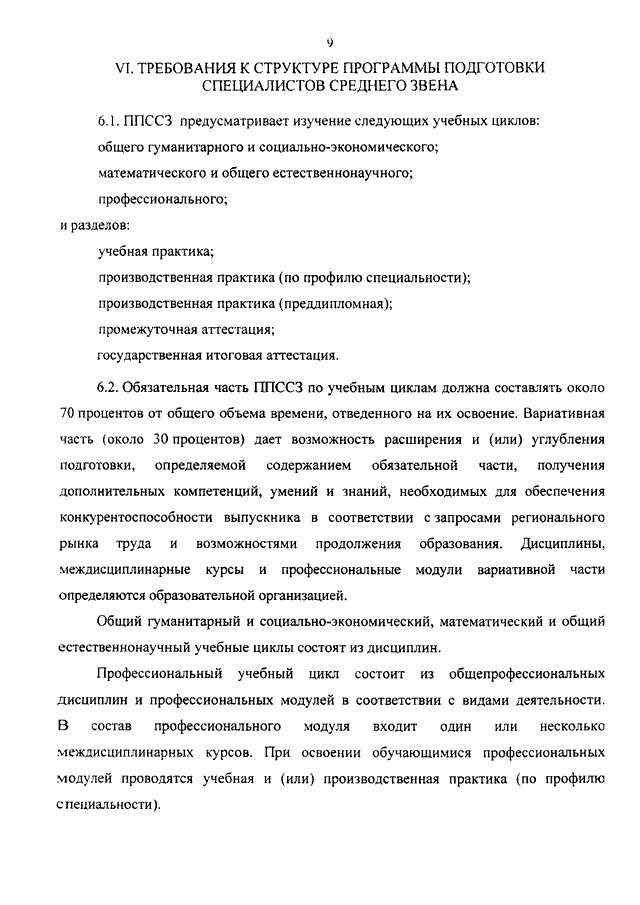 9

VI. ТРЕБОВАНИЯ К СТРУКТУРЕ ПРОГРАММЫ ПОДГОТОВКИ СПЕЦИАЛИСТОВ СРЕДНЕГО ЗВЕНА

6.1. ППССЗ предусматривает изучение следующих учебных циклов:

общего гуманитарного и социально-экономического;

математического и общего естественнонаучного;

профессионального;

и разделов:

учебная практика;

производственная практика (по профилю специальности);

производственная практика (преддипломная);

промежуточная аттестация;

государственная итоговая аттестация.

6.2. Обязательная часть ППССЗ по учебным циклам должна составлять около 70 процентов от общего объема времени, отведенного на их освоение. Вариативная часть (около 30 процентов) дает возможность расширения и (или) углубления подготовки, определяемой содержанием обязательной части, получения дополнительных компетенций, умений и знаний, необходимых для обеспечения конкурентоспособности выпускника в соответствии с запросами регионального рынка труда и возможностями продолжения образования. Дисциплины, междисциплинарные курсы и профессиональные модули вариативной части определяются образовательной организацией.

Общий гуманитарный и социально-экономический, математический и общий естественнонаучный учебные циклы состоят из дисциплин.

Профессиональный учебный цикл состоит из общепрофессиональных дисциплин и профессиональных модулей в соответствии с видами деятельности. В состав профессионального модуля входит один или несколько междисциплинарных курсов. При освоении обучающимися профессиональных модулей проводятся учебная и (или) производственная практика (по профилю специальности).